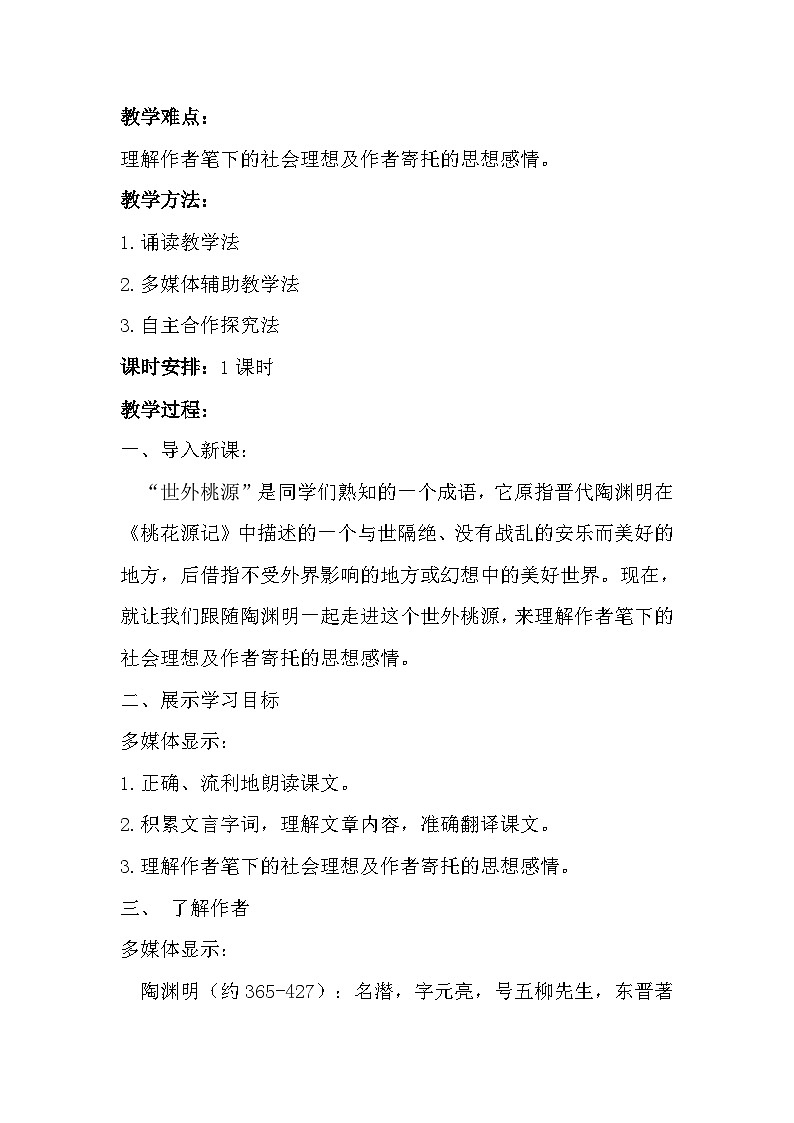 教学难点：

理解作者笔下的社会理想及作者寄托的思想感情。

教学方法：

1.诵读教学法

2.多媒体辅助教学法

3.自主合作探究法

课时安排：1课时

教学过程：

一、导入新课：

“世外桃源”是同学们熟知的一个成语，它原指晋代陶渊明在《桃花源记》中描述的一个与世隔绝、没有战乱的安乐而美好的地方，后借指不受外界影响的地方或幻想中的美好世界。现在，就让我们跟随陶渊明一起走进这个世外桃源，来理解作者笔下的社会理想及作者寄托的思想感情。

二、展示学习目标

多媒体显示：

1.正确、流利地朗读课文。

2.积累文言字词，理解文章内容，准确翻译课文。

3.理解作者笔下的社会理想及作者寄托的思想感情。

三、 了解作者

多媒体显示：

陶渊明（约365-427）：名潜，字元亮，号五柳先生，东晋著